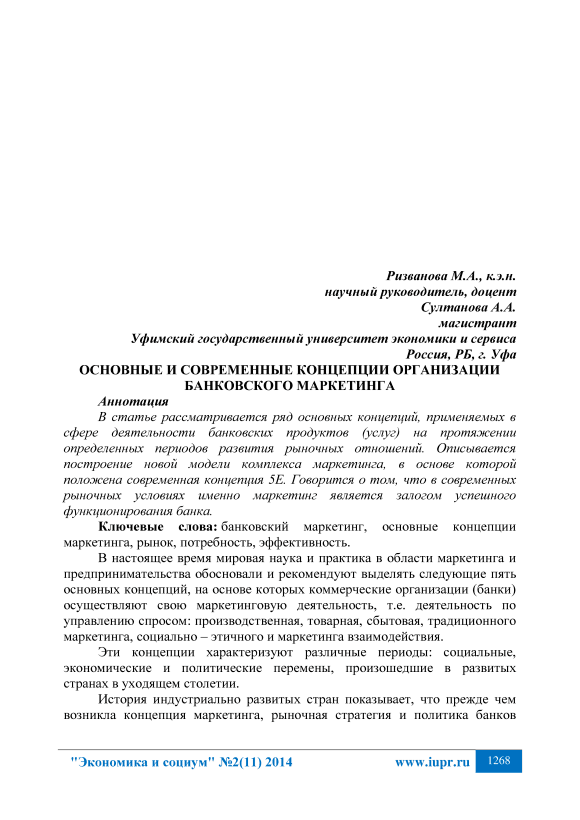 Ризванова М.А., к.э.н.
научный руководитель, доцент
Султанова А.А.
магистрант
Уфимский государственный университет экономики и сервиса
Россия, РБ, г. Уфа

ОСНОВНЫЕ И СОВРЕМЕННЫЕ КОНЦЕПЦИИ ОРГАНИЗАЦИИ БАНКОВСКОГО МАРКЕТИНГА

Аннотация

В статье рассматривается ряд основных концепций, применяемых в сфере деятельности банковских продуктов (услуг) на протяжении определенных периодов развития рыночных отношений. Описывается построение новой модели комплекса маркетинга, в основе которой положена современная концепция 5Е. Говорится о том, что в современных рыночных условиях именно маркетинг является залогом успешного функционирования банка.

Ключевые слова: банковский маркетинг, основные концепции маркетинга, рынок, потребность, эффективность.

В настоящее время мировая наука и практика в области маркетинга и предпринимательства обосновали и рекомендуют выделять следующие пять основных концепций, на основе которых коммерческие организации (банки) осуществляют свою маркетинговую деятельность, т.е. деятельность по управлению спросом: производственная, товарная, сбытовая, традиционного маркетинга, социально – этичного и маркетинга взаимодействия.

Эти концепции характеризуют различные периоды: социальные, экономические и политические перемены, произошедшие в развитых странах в уходящем столетии.

История индустриально развитых стран показывает, что прежде чем возникла концепция маркетинга, рыночная стратегия и политика банков

"Экономика и социум" №2(11) 2014 www.iupr.ru 1268